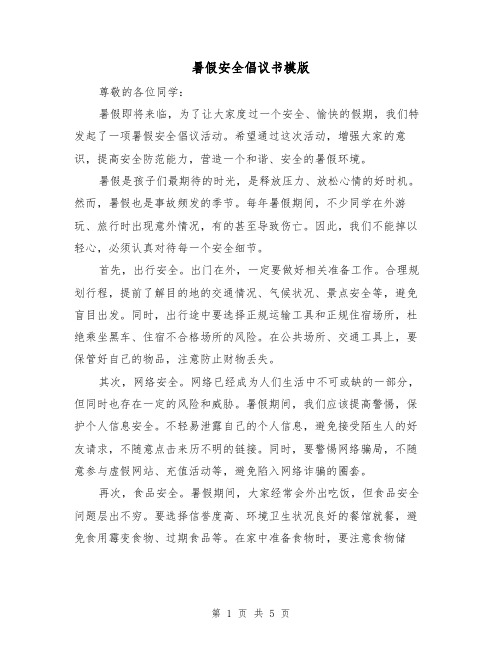 暑假安全倡议书模版

尊敬的各位同学：

暑假即将来临，为了让大家度过一个安全、愉快的假期，我们特发起了一项暑假安全倡议活动。希望通过这次活动，增强大家的意识，提高安全防范能力，营造一个和谐、安全的暑假环境。

暑假是孩子们最期待的时光，是释放压力、放松心情的好时机。然而，暑假也是事故频发的季节。每年暑假期间，不少同学在外游玩、旅行时出现意外情况，有的甚至导致伤亡。因此，我们不能掉以轻心，必须认真对待每一个安全细节。

首先，出行安全。出门在外，一定要做好相关准备工作。合理规划行程，提前了解目的地的交通情况、气候状况、景点安全等，避免盲目出发。同时，出行途中要选择正规运输工具和正规住宿场所，杜绝乘坐黑车、住宿不合格场所的风险。在公共场所、交通工具上，要保管好自己的物品，注意防止财物丢失。

其次，网络安全。网络已经成为人们生活中不可或缺的一部分，但同时也存在一定的风险和威胁。暑假期间，我们应该提高警惕，保护个人信息安全。不轻易泄露自己的个人信息，避免接受陌生人的好友请求，不随意点击来历不明的链接。同时，要警惕网络骗局，不随意参与虚假网站、充值活动等，避免陷入网络诈骗的圈套。

再次，食品安全。暑假期间，大家经常会外出吃饭，但食品安全问题层出不穷。要选择信誉度高、环境卫生状况良好的餐馆就餐，避免食用霉变食物、过期食品等。在家中准备食物时，要注意食物储

第 1 页 共 5 页